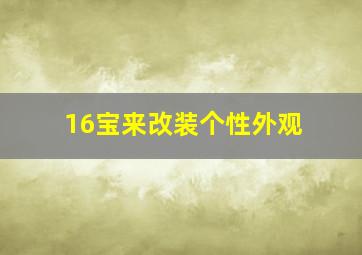 16宝来改装个性外观